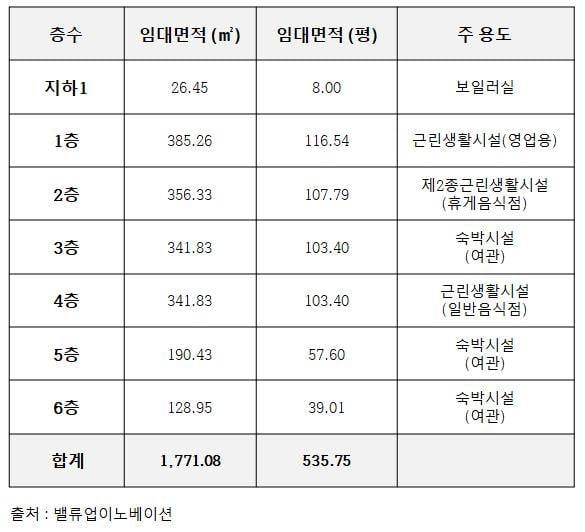 | 층수 | 임대면적 (㎡) | 임대면적 (평) | 주 용도 |
|---|---|---|---|
| 지하1 | 26.45 | 8.00 | 보일러실 |
| 1층 | 385.26 | 116.54 | 근린생활시설(영업용) |
| 2층 | 356.33 | 107.79 | 제2종근린생활시설 (휴게음식점) |
| 3층 | 341.83 | 103.40 | 숙박시설 (여관) |
| 4층 | 341.83 | 103.40 | 근린생활시설 (일반음식점) |
| 5층 | 190.43 | 57.60 | 숙박시설 (여관) |
| 6층 | 128.95 | 39.01 | 숙박시설 (여관) |
| 합계 | 1,771.08 | 535.75 | |

출처 : 밸류업이노베이션